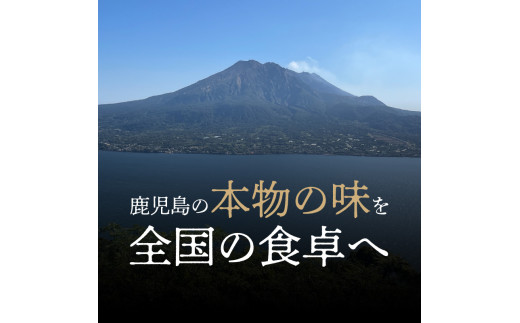 鹿児島の本物の味を
全国の食卓へ